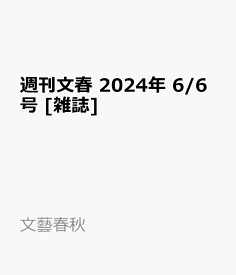 週刊文春 2024年 6/6号 [雑誌]

文藝春秋